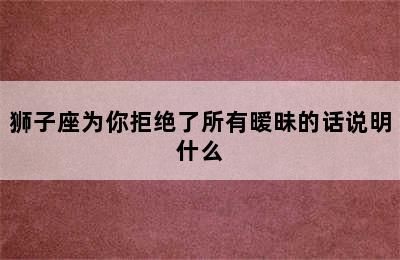 狮子座为你拒绝了所有暧昧的话说明什么